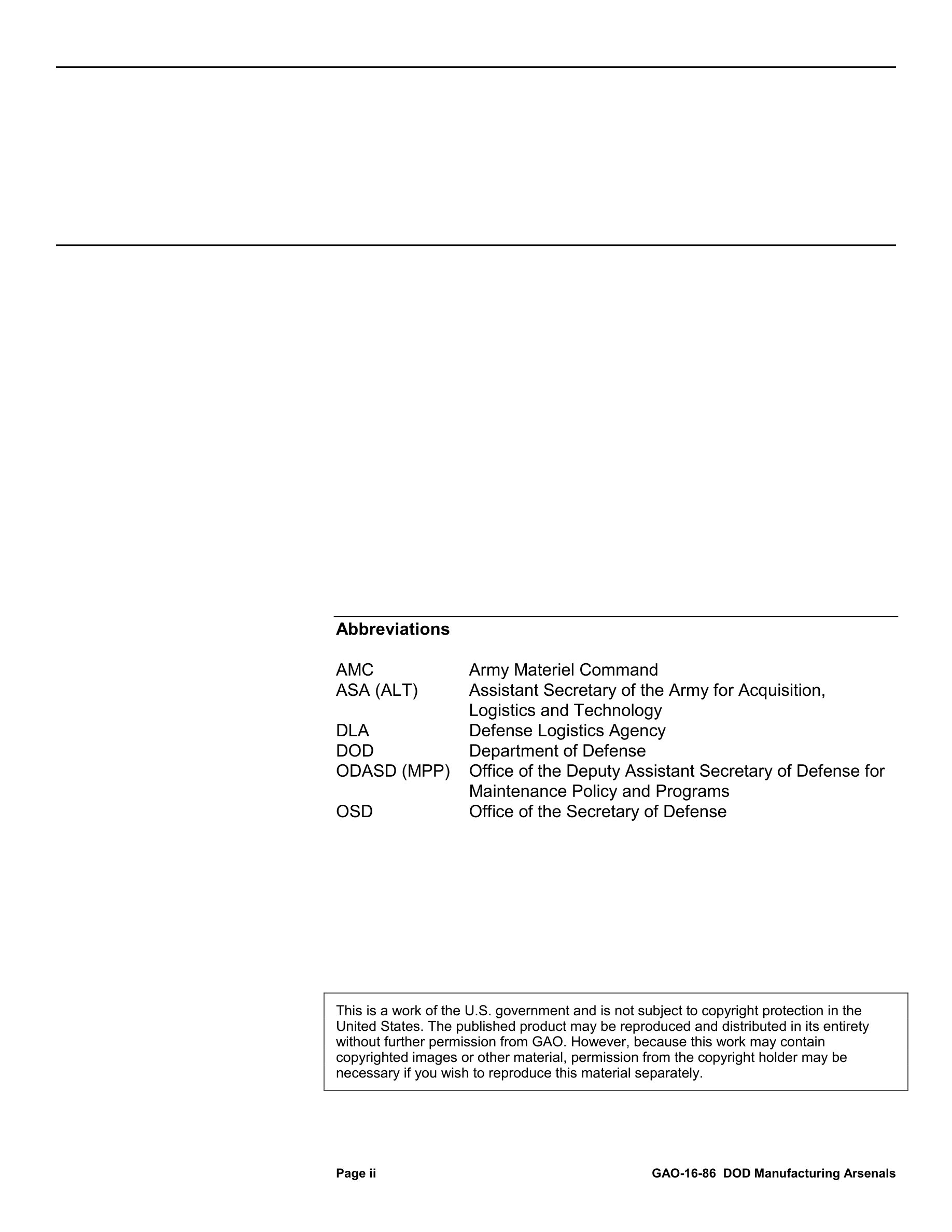 Abbreviations

| | |
|---|---|
| AMC | Army Materiel Command |
| ASA (ALT) | Assistant Secretary of the Army for Acquisition, Logistics and Technology |
| DLA | Defense Logistics Agency |
| DOD | Department of Defense |
| ODASD (MPP) | Office of the Deputy Assistant Secretary of Defense for Maintenance Policy and Programs |
| OSD | Office of the Secretary of Defense |

This is a work of the U.S. government and is not subject to copyright protection in the United States. The published product may be reproduced and distributed in its entirety without further permission from GAO. However, because this work may contain copyrighted images or other material, permission from the copyright holder may be necessary if you wish to reproduce this material separately.

Page ii GAO-16-86 DOD Manufacturing Arsenals